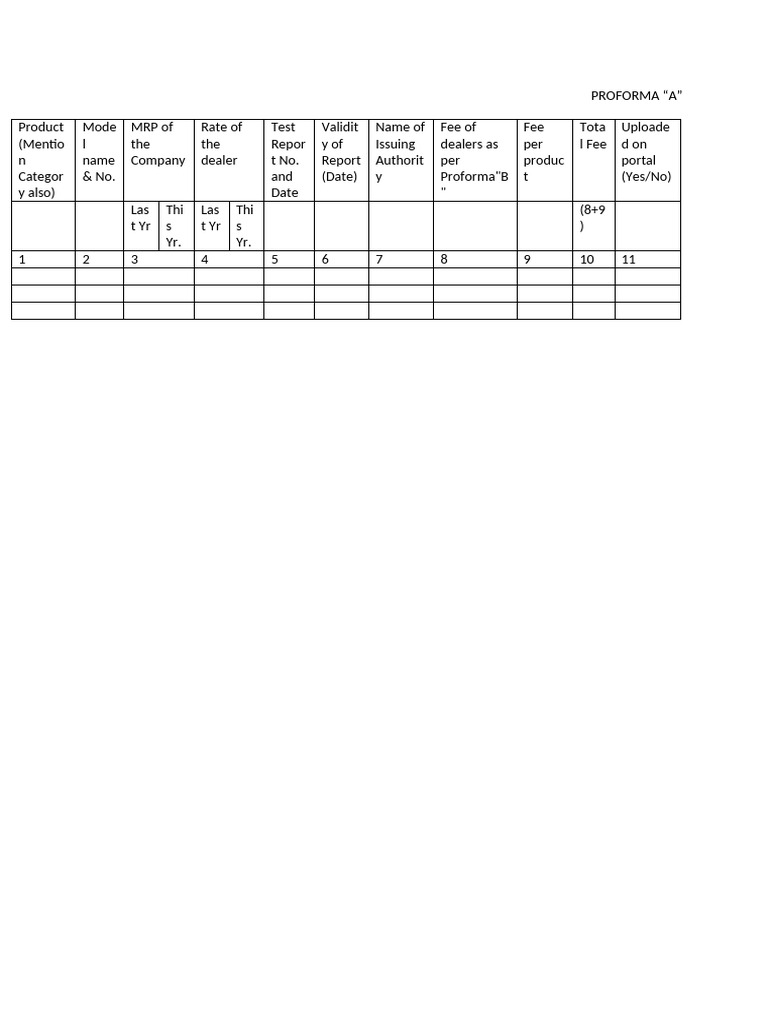 PROFORMA "A"

| Product (Mention Category also) | Model name & No. | MRP of the Company | | Rate of the dealer | | Test Report No. and Date | Validity of Report (Date) | Name of Issuing Authority | Fee of dealers as per Proforma"B" | Fee per product | Total Fee | Uploaded on portal (Yes/No) |
|---|---|---|---|---|---|---|---|---|---|---|---|---|
| | | Last Yr | This Yr. | Last Yr | This Yr. | | | | | | (8+9) | |
| 1 | 2 | 3 | | 4 | | 5 | 6 | 7 | 8 | 9 | 10 | 11 |
| | | | | | | | | | | | | |
| | | | | | | | | | | | | |
| | | | | | | | | | | | | |